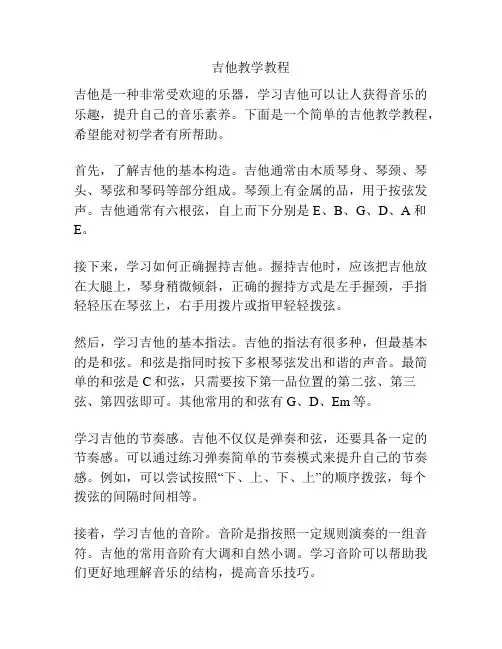 吉他教学教程

吉他是一种非常受欢迎的乐器，学习吉他可以让人获得音乐的乐趣，提升自己的音乐素养。下面是一个简单的吉他教学教程，希望能对初学者有所帮助。

首先，了解吉他的基本构造。吉他通常由木质琴身、琴颈、琴头、琴弦和琴码等部分组成。琴颈上有金属的品，用于按弦发声。吉他通常有六根弦，自上而下分别是 E、B、G、D、A 和 E。

接下来，学习如何正确握持吉他。握持吉他时，应该把吉他放在大腿上，琴身稍微倾斜，正确的握持方式是左手握颈，手指轻轻压在琴弦上，右手用拨片或指甲轻轻拨弦。

然后，学习吉他的基本指法。吉他的指法有很多种，但最基本的是和弦。和弦是指同时按下多根琴弦发出和谐的声音。最简单的和弦是 C 和弦，只需要按下第一品位置的第二弦、第三弦、第四弦即可。其他常用的和弦有 G、D、Em 等。

学习吉他的节奏感。吉他不仅仅是弹奏和弦，还要具备一定的节奏感。可以通过练习弹奏简单的节奏模式来提升自己的节奏感。例如，可以尝试按照“下、上、下、上”的顺序拨弦，每个拨弦的间隔时间相等。

接着，学习吉他的音阶。音阶是指按照一定规则演奏的一组音符。吉他的常用音阶有大调和自然小调。学习音阶可以帮助我们更好地理解音乐的结构，提高音乐技巧。